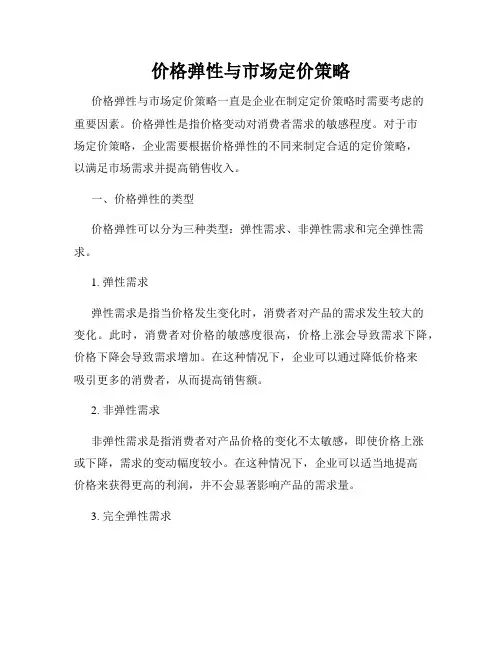 价格弹性与市场定价策略

价格弹性与市场定价策略一直是企业在制定定价策略时需要考虑的重要因素。价格弹性是指价格变动对消费者需求的敏感程度。对于市场定价策略，企业需要根据价格弹性的不同来制定合适的定价策略，以满足市场需求并提高销售收入。

一、价格弹性的类型

价格弹性可以分为三种类型：弹性需求、非弹性需求和完全弹性需求。

1. 弹性需求

弹性需求是指当价格发生变化时，消费者对产品的需求发生较大的变化。此时，消费者对价格的敏感度很高，价格上涨会导致需求下降，价格下降会导致需求增加。在这种情况下，企业可以通过降低价格来吸引更多的消费者，从而提高销售额。

2. 非弹性需求

非弹性需求是指消费者对产品价格的变化不太敏感，即使价格上涨或下降，需求的变动幅度较小。在这种情况下，企业可以适当地提高价格来获得更高的利润，并不会显著影响产品的需求量。

3. 完全弹性需求